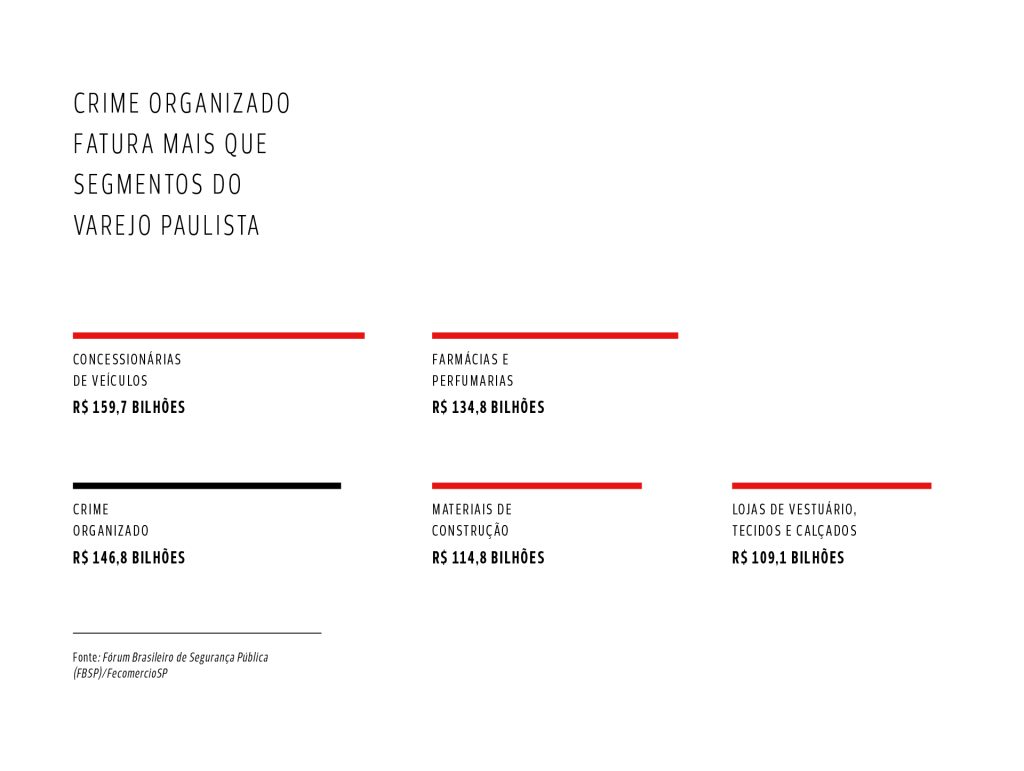 CRIME ORGANIZADO FATURA MAIS QUE SEGMENTOS DO VAREJO PAULISTA

CONCESSIONÁRIAS DE VEÍCULOS
R$ 159,7 BILHÕES

FARMÁCIAS E PERFUMARIAS
R$ 134,8 BILHÕES

CRIME ORGANIZADO
R$ 146,8 BILHÕES

MATERIAIS DE CONSTRUÇÃO
R$ 114,8 BILHÕES

LOJAS DE VESTUÁRIO, TECIDOS E CALÇADOS
R$ 109,1 BILHÕES

Fonte: Fórum Brasileiro de Segurança Pública (FBSP)/FecomercioSP